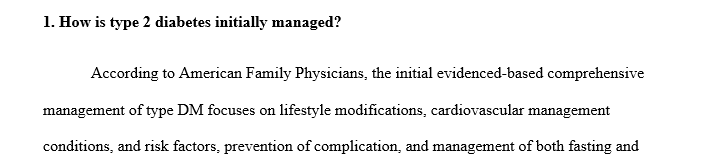 1. How is type 2 diabetes initially managed?

According to American Family Physicians, the initial evidenced-based comprehensive management of type DM focuses on lifestyle modifications, cardiovascular management conditions, and risk factors, prevention of complication, and management of both fasting and